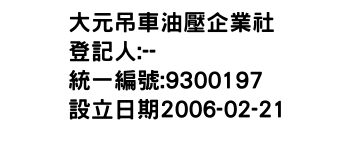 大元吊車油壓企業社
登記人:--
統一編號:9300197
設立日期2006-02-21